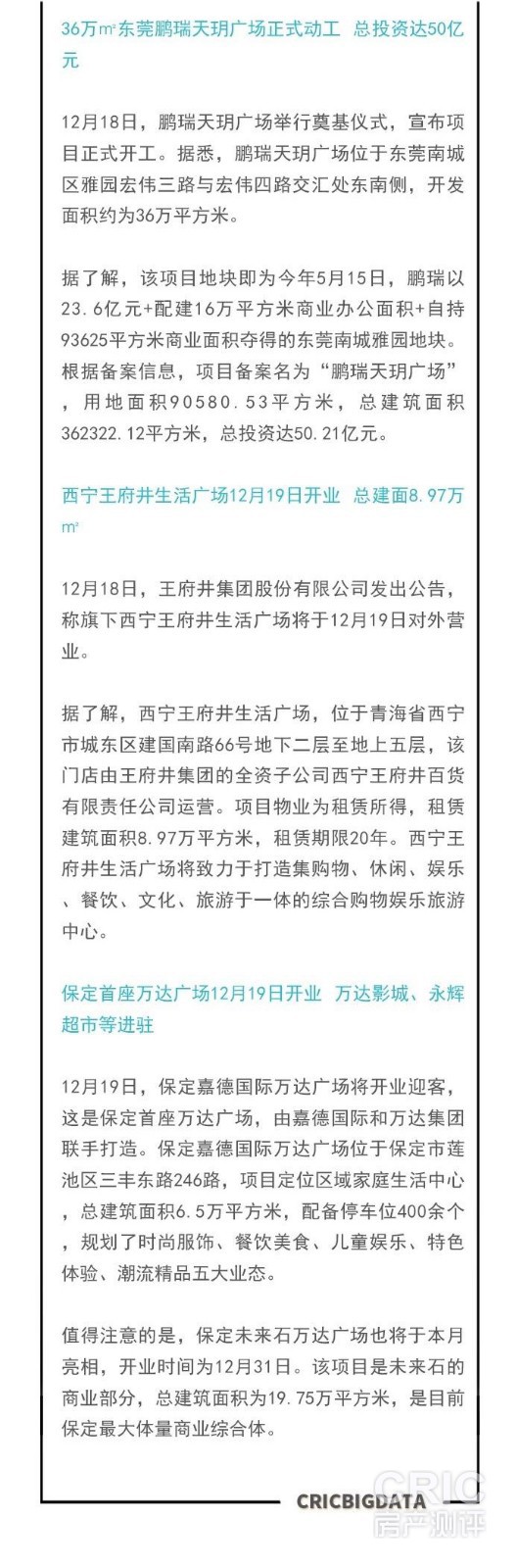 36万㎡东莞鹏瑞天玥广场正式动工 总投资达50亿元

12月18日，鹏瑞天玥广场举行奠基仪式，宣布项目正式开工。据悉，鹏瑞天玥广场位于东莞南城区雅园宏伟三路与宏伟四路交汇处东南侧，开发面积约为36万平方米。

据了解，该项目地块即为今年5月15日，鹏瑞以23.6亿元+配建16万平方米商业办公面积+自持93625平方米商业面积夺得的东莞南城雅园地块。根据备案信息，项目备案名为“鹏瑞天玥广场”，用地面积90580.53平方米，总建筑面积362322.12平方米，总投资达50.21亿元。

西宁王府井生活广场12月19日开业 总建面8.97万㎡

12月18日，王府井集团股份有限公司发出公告，称旗下西宁王府井生活广场将于12月19日对外营业。

据了解，西宁王府井生活广场，位于青海省西宁市城东区建国南路66号地下二层至地上五层，该门店由王府井集团的全资子公司西宁王府井百货有限责任公司运营。项目物业为租赁所得，租赁建筑面积8.97万平方米，租赁期限20年。西宁王府井生活广场将致力于打造集购物、休闲、娱乐、餐饮、文化、旅游于一体的综合购物娱乐旅游中心。

保定首座万达广场12月19日开业 万达影城、永辉超市等进驻

12月19日，保定嘉德国际万达广场将开业迎客，这是保定首座万达广场，由嘉德国际和万达集团联手打造。保定嘉德国际万达广场位于保定市莲池区三丰东路246路，项目定位区域家庭生活中心，总建筑面积6.5万平方米，配备停车位400余个，规划了时尚服饰、餐饮美食、儿童娱乐、特色体验、潮流精品五大业态。

值得注意的是，保定未来石万达广场也将于本月亮相，开业时间为12月31日。该项目是未来石的商业部分，总建筑面积为19.75万平方米，是目前保定最大体量商业综合体。

CRICBIGDATA

CRIC 房产测评